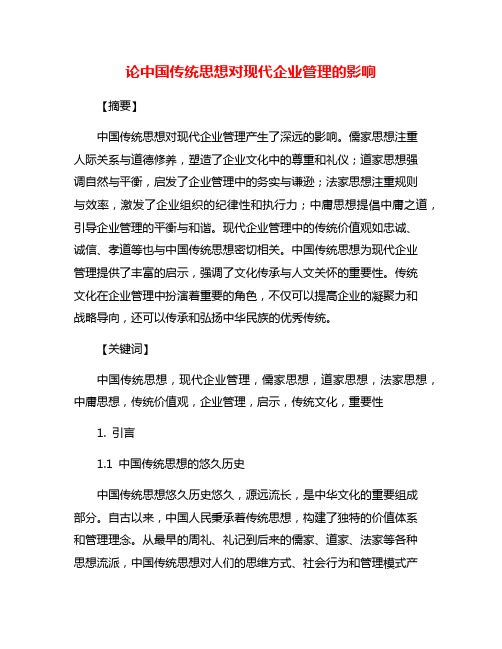 论中国传统思想对现代企业管理的影响

【摘要】

中国传统思想对现代企业管理产生了深远的影响。儒家思想注重人际关系与道德修养，塑造了企业文化中的尊重和礼仪；道家思想强调自然与平衡，启发了企业管理中的务实与谦逊；法家思想注重规则与效率，激发了企业组织的纪律性和执行力；中庸思想提倡中庸之道，引导企业管理的平衡与和谐。现代企业管理中的传统价值观如忠诚、诚信、孝道等也与中国传统思想密切相关。中国传统思想为现代企业管理提供了丰富的启示，强调了文化传承与人文关怀的重要性。传统文化在企业管理中扮演着重要的角色，不仅可以提高企业的凝聚力和战略导向，还可以传承和弘扬中华民族的优秀传统。

【关键词】

中国传统思想，现代企业管理，儒家思想，道家思想，法家思想，中庸思想，传统价值观，企业管理，启示，传统文化，重要性

1. 引言

1.1 中国传统思想的悠久历史

中国传统思想悠久历史悠久，源远流长，是中华文化的重要组成部分。自古以来，中国人民秉承着传统思想，构建了独特的价值体系和管理理念。从最早的周礼、礼记到后来的儒家、道家、法家等各种思想流派，中国传统思想对人们的思维方式、社会行为和管理模式产